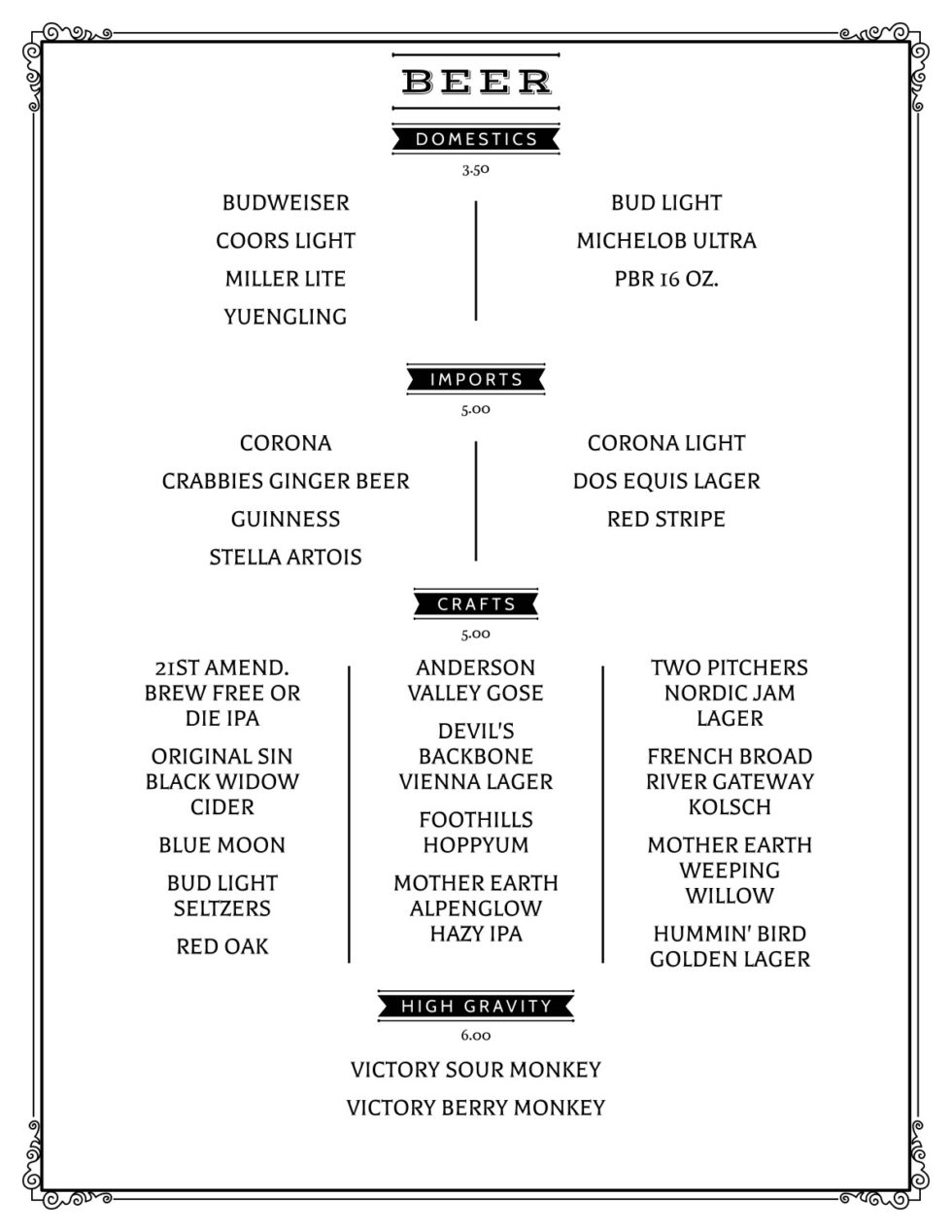 BEER

DOMESTICS

3.50

BUDWEISER

COORS LIGHT

MILLER LITE

YUENGLING

BUD LIGHT

MICHELOB ULTRA

PBR 16 OZ.

IMPORTS

5.00

CORONA

CRABBIES GINGER BEER

GUINNESS

STELLA ARTOIS

CORONA LIGHT

DOS EQUIS LAGER

RED STRIPE

CRAFTS

5.00

21ST AMEND. BREW FREE OR DIE IPA

ORIGINAL SIN BLACK WIDOW CIDER

BLUE MOON

BUD LIGHT SELTZERS

RED OAK

ANDERSON VALLEY GOSE

DEVIL'S BACKBONE VIENNA LAGER

FOOTHILLS HOPPYUM

MOTHER EARTH ALPENGLOW HAZY IPA

TWO PITCHERS NORDIC JAM LAGER

FRENCH BROAD RIVER GATEWAY KOLSCH

MOTHER EARTH WEEPING WILLOW

HUMMIN' BIRD GOLDEN LAGER

HIGH GRAVITY

6.00

VICTORY SOUR MONKEY

VICTORY BERRY MONKEY